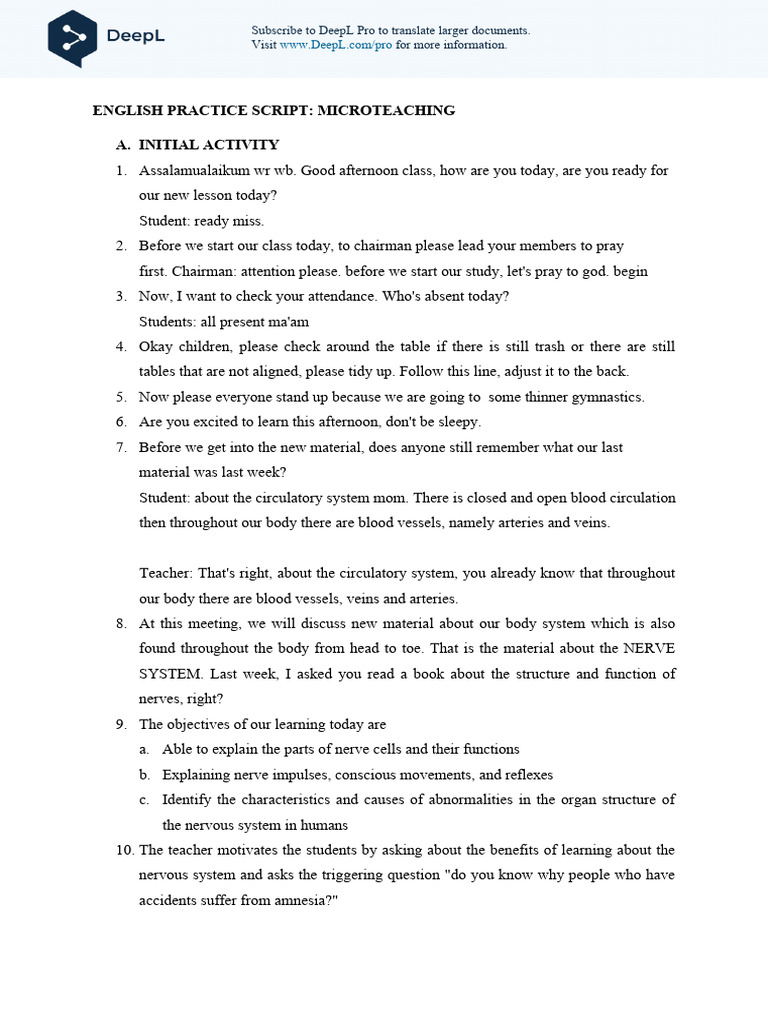 DeepL

Subscribe to DeepL Pro to translate larger documents.
Visit www.DeepL.com/pro for more information.

ENGLISH PRACTICE SCRIPT: MICROTEACHING

A. INITIAL ACTIVITY

1. Assalamualaikum wr wb. Good afternoon class, how are you today, are you ready for our new lesson today?
Student: ready miss.

2. Before we start our class today, to chairman please lead your members to pray first. Chairman: attention please. before we start our study, let's pray to god. begin

3. Now, I want to check your attendance. Who's absent today?
Students: all present ma'am

4. Okay children, please check around the table if there is still trash or there are still tables that are not aligned, please tidy up. Follow this line, adjust it to the back.

5. Now please everyone stand up because we are going to some thinner gymnastics.

6. Are you excited to learn this afternoon, don't be sleepy.

7. Before we get into the new material, does anyone still remember what our last material was last week?
Student: about the circulatory system mom. There is closed and open blood circulation then throughout our body there are blood vessels, namely arteries and veins.

Teacher: That's right, about the circulatory system, you already know that throughout our body there are blood vessels, veins and arteries.

8. At this meeting, we will discuss new material about our body system which is also found throughout the body from head to toe. That is the material about the NERVE SYSTEM. Last week, I asked you read a book about the structure and function of nerves, right?

9. The objectives of our learning today are
a. Able to explain the parts of nerve cells and their functions
b. Explaining nerve impulses, conscious movements, and reflexes
c. Identify the characteristics and causes of abnormalities in the organ structure of the nervous system in humans

10. The teacher motivates the students by asking about the benefits of learning about the nervous system and asks the triggering question "do you know why people who have accidents suffer from amnesia?"